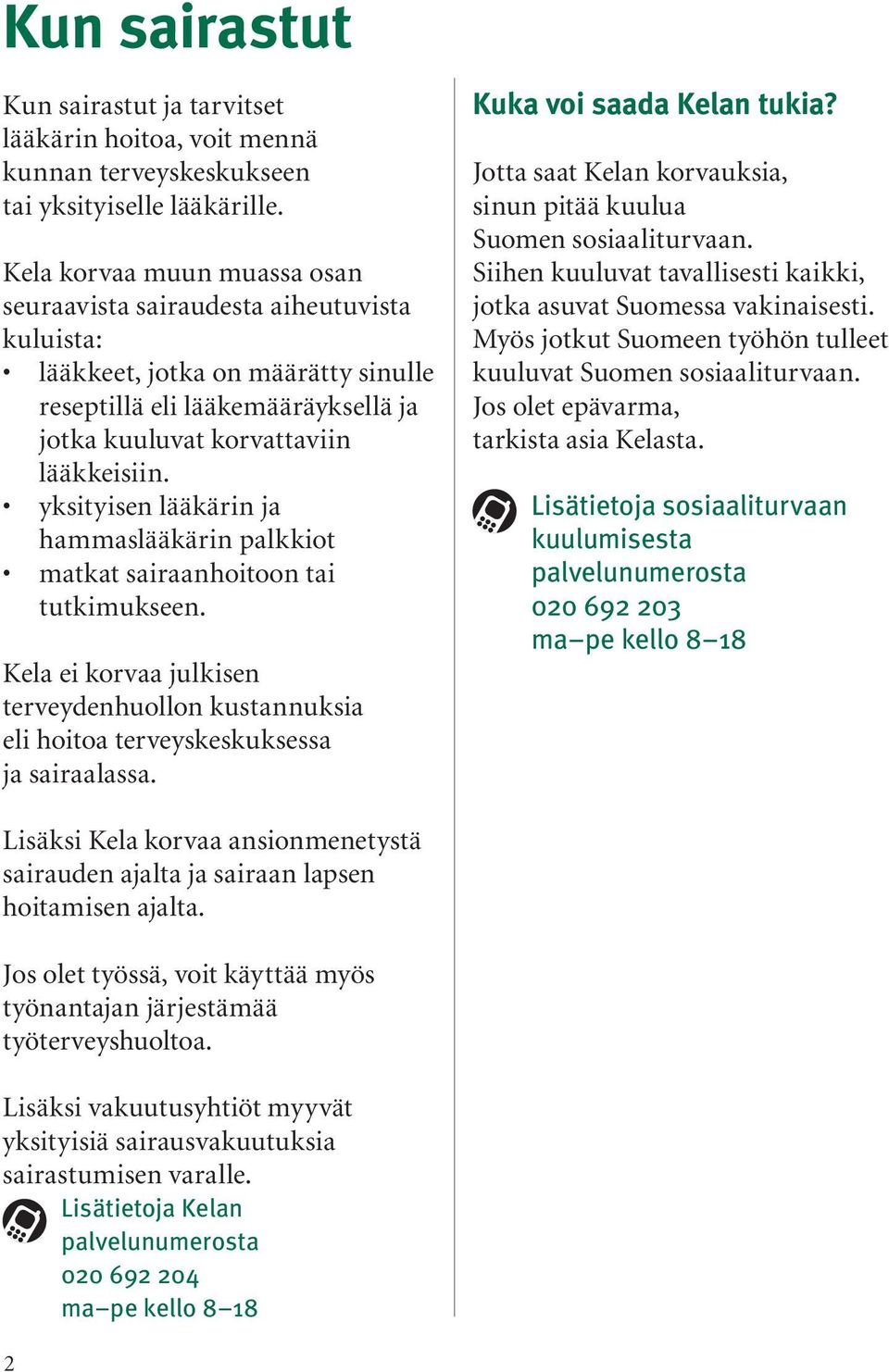 Kun sairastut

Kun sairastut ja tarvitset lääkärin hoitoa, voit mennä kunnan terveyskeskukseen tai yksityiselle lääkärille.

Kela korvaa muun muassa osan seuraavista sairaudesta aiheutuvista kuluista:
• lääkkeet, jotka on määrätty sinulle reseptillä eli lääkemääräyksellä ja jotka kuuluvat korvattaviin lääkkeisiin.
• yksityisen lääkärin ja hammaslääkärin palkkiot
• matkat sairaanhoitoon tai tutkimukseen.

Kela ei korvaa julkisen terveydenhuollon kustannuksia eli hoitoa terveyskeskuksessa ja sairaalassa.

Lisäksi Kela korvaa ansionmenetystä sairauden ajalta ja sairaan lapsen hoitamisen ajalta.

Jos olet työssä, voit käyttää myös työnantajan järjestämää työterveyshuoltoa.

Lisäksi vakuutusyhtiöt myyvät yksityisiä sairausvakuutuksia sairastumisen varalle.

Lisätietoja Kelan palvelunumerosta
020 692 204
ma–pe kello 8–18

Kuka voi saada Kelan tukia?

Jotta saat Kelan korvauksia, sinun pitää kuulua Suomen sosiaaliturvaan. Siihen kuuluvat tavallisesti kaikki, jotka asuvat Suomessa vakinaisesti. Myös jotkut Suomeen työhön tulleet kuuluvat Suomen sosiaaliturvaan. Jos olet epävarma, tarkista asia Kelasta.

Lisätietoja sosiaaliturvaan kuulumisesta palvelunumerosta
020 692 203
ma–pe kello 8–18

2